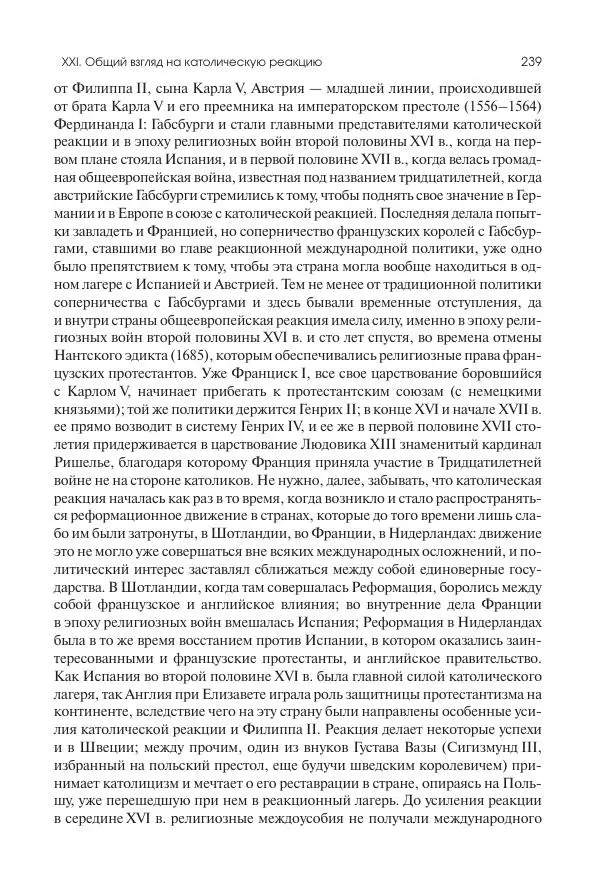 XXI. Общий взгляд на католическую реакцию

239

от Филиппа II, сына Карла V, Австрия — младшей линии, происходившей от брата Карла V и его преемника на императорском престоле (1556–1564) Фердинанда I: Габсбурги и стали главными представителями католической реакции и в эпоху религиозных войн второй половины XVI в., когда на первом плане стояла Испания, и в первой половине XVII в., когда велась громадная общеевропейская война, известная под названием тридцатилетней, когда австрийские Габсбурги стремились к тому, чтобы поднять свое значение в Германии и в Европе в союзе с католической реакцией. Последняя делала попытки завладеть и Францией, но соперничество французских королей с Габсбургами, ставшими во главе реакционной международной политики, уже одно было препятствием к тому, чтобы эта страна могла вообще находиться в одном лагере с Испанией и Австрией. Тем не менее от традиционной политики соперничества с Габсбургами и здесь бывали временные отступления, да и внутри страны общеевропейская реакция имела силу, именно в эпоху религиозных войн второй половины XVI в. и сто лет спустя, во времена отмены Нантского эдикта (1685), которым обеспечивались религиозные права французских протестантов. Уже Франциск I, все свое царствование боровшийся с Карлом V, начинает прибегать к протестантским союзам (с немецкими князьями); той же политики держится Генрих II; в конце XVI и начале XVII в. ее прямо возводит в систему Генрих IV, и ее же в первой половине XVII столетия придерживается в царствование Людовика XIII знаменитый кардинал Ришелье, благодаря которому Франция приняла участие в Тридцатилетней войне не на стороне католиков. Не нужно, далее, забывать, что католическая реакция началась как раз в то время, когда возникло и стало распространяться реформационное движение в странах, которые до того времени лишь слабо им были затронуты, в Шотландии, во Франции, в Нидерландах: движение это не могло уже совершаться вне всяких международных осложнений, и политический интерес заставлял сближаться между собой единоверные государства. В Шотландии, когда там совершалась Реформация, боролись между собой французское и английское влияния; во внутренние дела Франции в эпоху религиозных войн вмешалась Испания; Реформация в Нидерландах была в то же время восстанием против Испании, в котором оказались заинтересованными и французские протестанты, и английское правительство. Как Испания во второй половине XVI в. была главной силой католического лагеря, так Англия при Елизавете играла роль защитницы протестантизма на континенте, вследствие чего на эту страну были направлены особенные усилия католической реакции и Филиппа II. Реакция делает некоторые успехи и в Швеции; между прочим, один из внуков Густава Вазы (Сигизмунд III, избранный на польский престол, еще будучи шведским королевичем) принимает католицизм и мечтает о его реставрации в стране, опираясь на Польшу, уже перешедшую при нем в реакционный лагерь. До усиления реакции в середине XVI в. религиозные междоусобия не получали международного